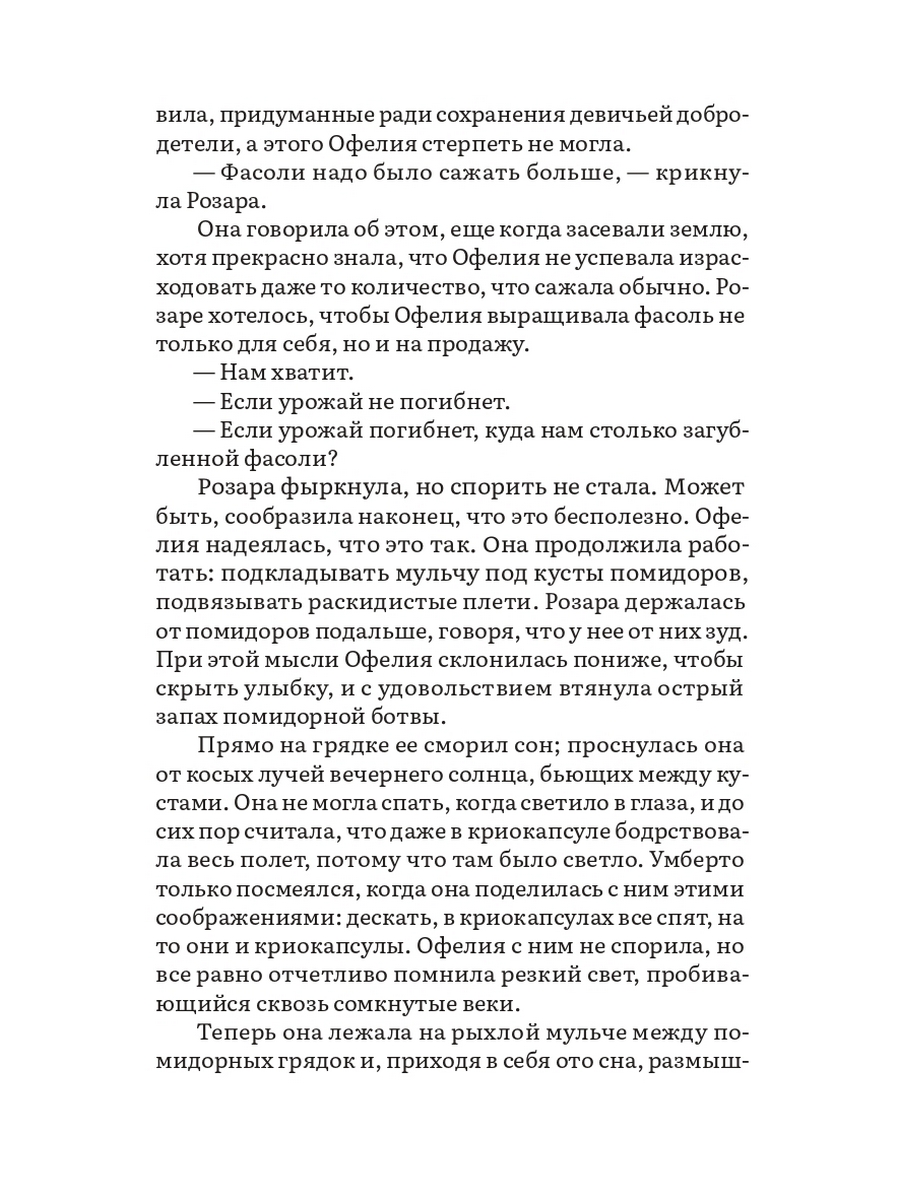 вила, придуманные ради сохранения девичьей добродетели, а этого Офелия стерпеть не могла.

— Фасоли надо было сажать больше, — крикнула Розара.

Она говорила об этом, еще когда засевали землю, хотя прекрасно знала, что Офелия не успевала израсходовать даже то количество, что сажала обычно. Розаре хотелось, чтобы Офелия выращивала фасоль не только для себя, но и на продажу.

— Нам хватит.

— Если урожай не погибнет.

— Если урожай погибнет, куда нам столько загубленной фасоли?

Розара фыркнула, но спорить не стала. Может быть, сообразила наконец, что это бесполезно. Офелия надеялась, что это так. Она продолжила работать: подкладывать мульчу под кусты помидоров, подвязывать раскидистые плети. Розара держалась от помидоров подальше, говоря, что у нее от них зуд. При этой мысли Офелия склонилась пониже, чтобы скрыть улыбку, и с удовольствием втянула острый запах помидорной ботвы.

Прямо на грядке ее сморил сон; проснулась она от косых лучей вечернего солнца, бьющих между кустами. Она не могла спать, когда светило в глаза, и до сих пор считала, что даже в криокапсуле бодрствовала весь полет, потому что там было светло. Умберто только посмеялся, когда она поделилась с ним этими соображениями: дескать, в криокапсулах все спят, на то они и криокапсулы. Офелия с ним не спорила, но все равно отчетливо помнила резкий свет, пробивающийся сквозь сомкнутые веки.

Теперь она лежала на рыхлой мульче между помидорных грядок и, приходя в себя ото сна, размыш-